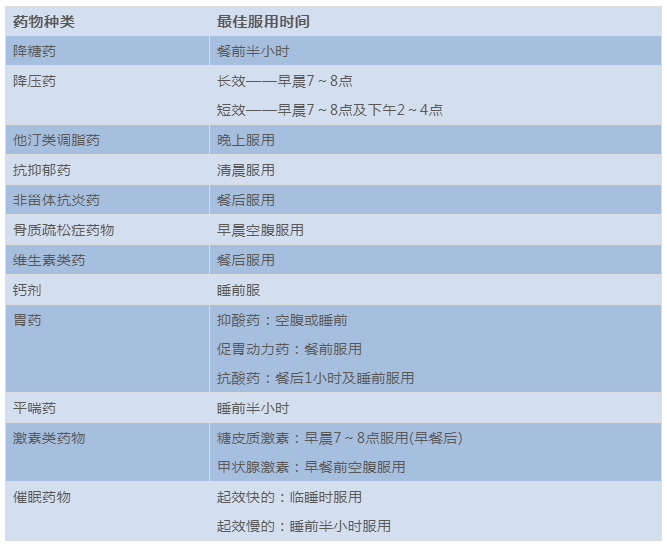 | 药物种类 | 最佳服用时间 |
|---|---|
| 降糖药 | 餐前半小时 |
| 降压药 | 长效——早晨7～8点 短效——早晨7～8点及下午2～4点 |
| 他汀类调脂药 | 晚上服用 |
| 抗抑郁药 | 清晨服用 |
| 非甾体抗炎药 | 餐后服用 |
| 骨质疏松症药物 | 早晨空腹服用 |
| 维生素类药 | 餐后服用 |
| 钙剂 | 睡前服 |
| 胃药 | 抑酸药：空腹或睡前 促胃动力药：餐前服用 抗酸药：餐后1小时及睡前服用 |
| 平喘药 | 睡前半小时 |
| 激素类药物 | 糖皮质激素：早晨7～8点服用(早餐后) 甲状腺激素：早餐前空腹服用 |
| 催眠药物 | 起效快的：临睡时服用 起效慢的：睡前半小时服用 |